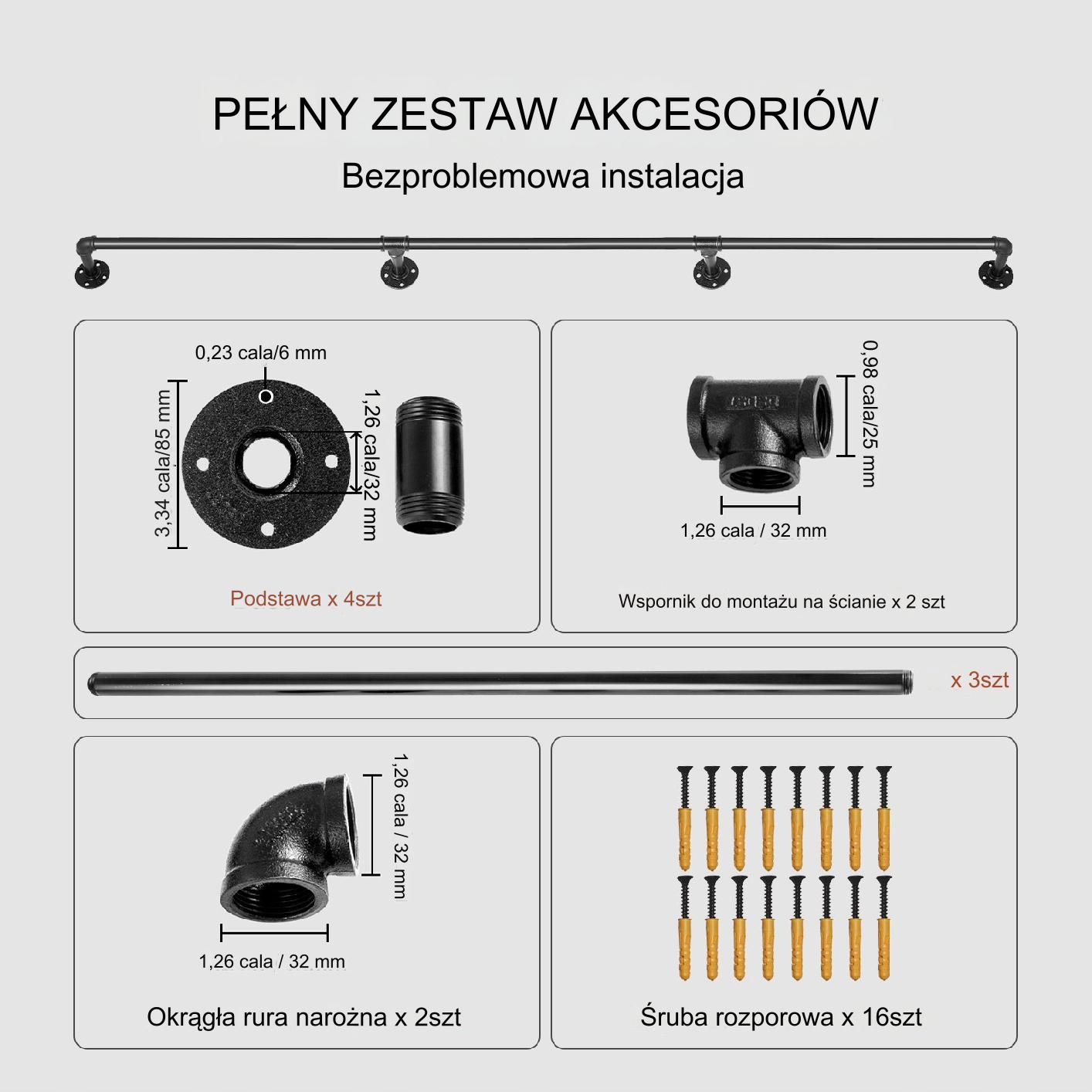 PEŁNY ZESTAW AKCESORIÓW
Bezproblemowa instalacja

0,23 cala/6 mm
3,34 cala/85 mm
1,26 cala/32 mm
Podstawa x 4szt

0,98 cala/25 mm
1,26 cala / 32 mm
Wspornik do montażu na ścianie x 2 szt

x 3szt

1,26 cala / 32 mm
1,26 cala / 32 mm
Okrągła rura narożna x 2szt

Śruba rozporowa x 16szt